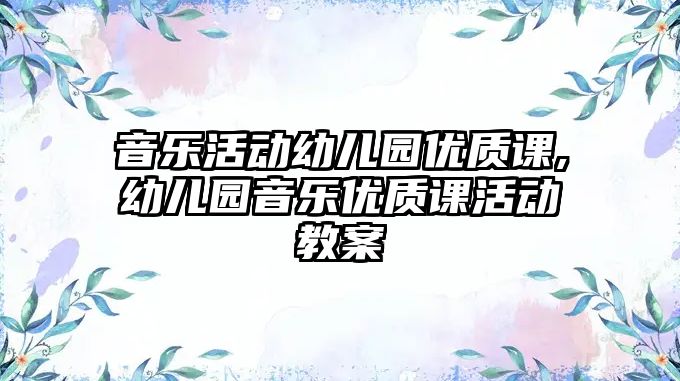 音乐活动幼儿园优质课，幼儿园音乐优质课活动教案